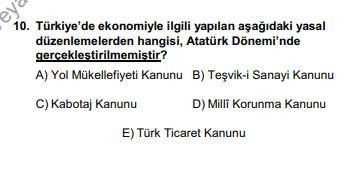 eya

10. Türkiye'de ekonomiyle ilgili yapılan aşağıdaki yasal düzenlemelerden hangisi, Atatürk Dönemi'nde gerçekleştirilmemiştir?

A) Yol Mükellefiyeti Kanunu
B) Teşvik-i Sanayi Kanunu
C) Kabotaj Kanunu
D) Millî Korunma Kanunu
E) Türk Ticaret Kanunu